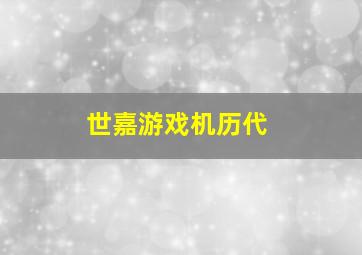 世嘉游戏机历代